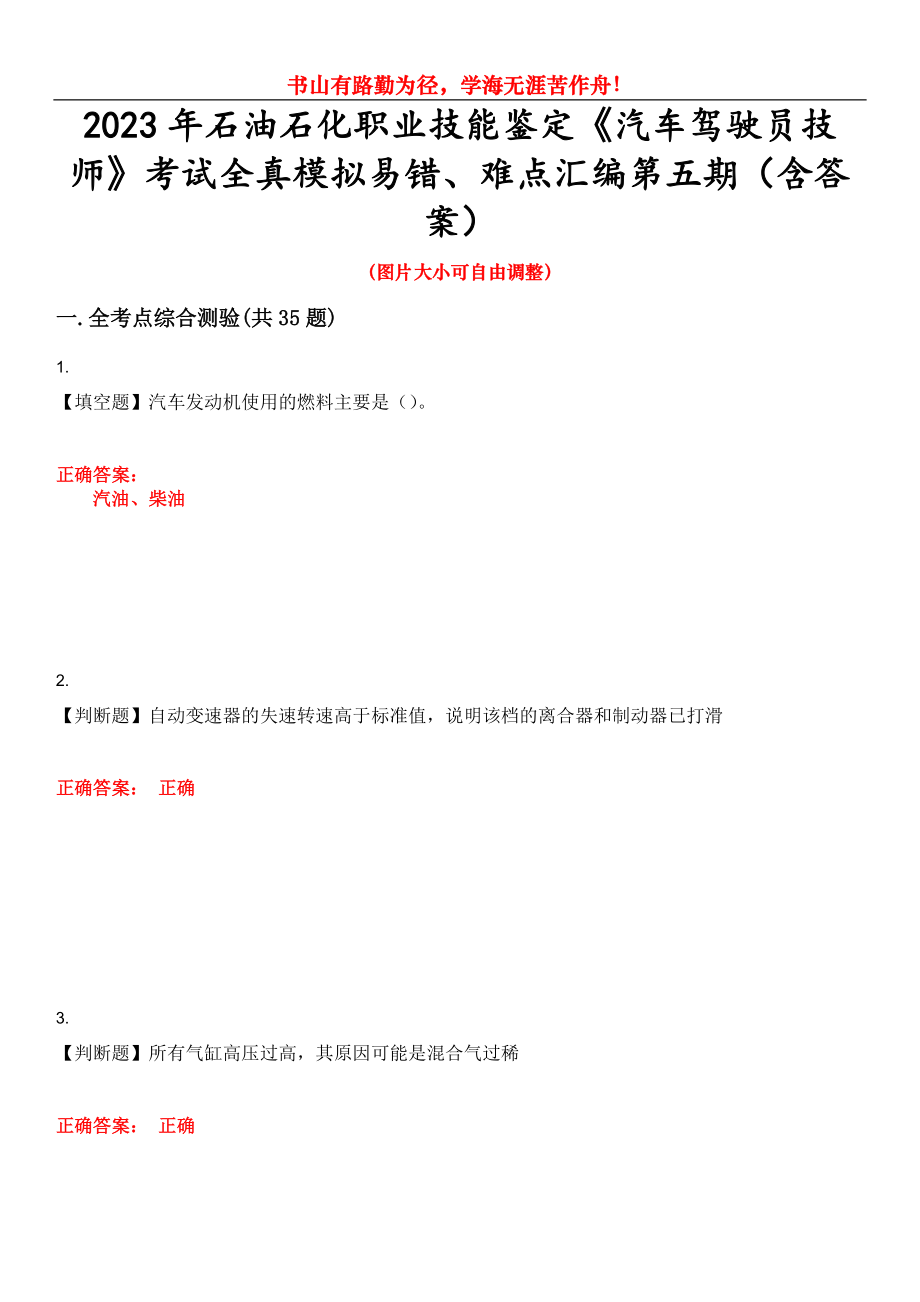 书山有路勤为径，学海无涯苦作舟！

2023年石油石化职业技能鉴定《汽车驾驶员技师》考试全真模拟易错、难点汇编第五期（含答案）

（图片大小可自由调整）

一.全考点综合测验(共35题)

1.
【填空题】汽车发动机使用的燃料主要是（）。

正确答案：
汽油、柴油

2.
【判断题】自动变速器的失速转速高于标准值，说明该档的离合器和制动器已打滑

正确答案： 正确

3.
【判断题】所有气缸高压过高，其原因可能是混合气过稀

正确答案： 正确